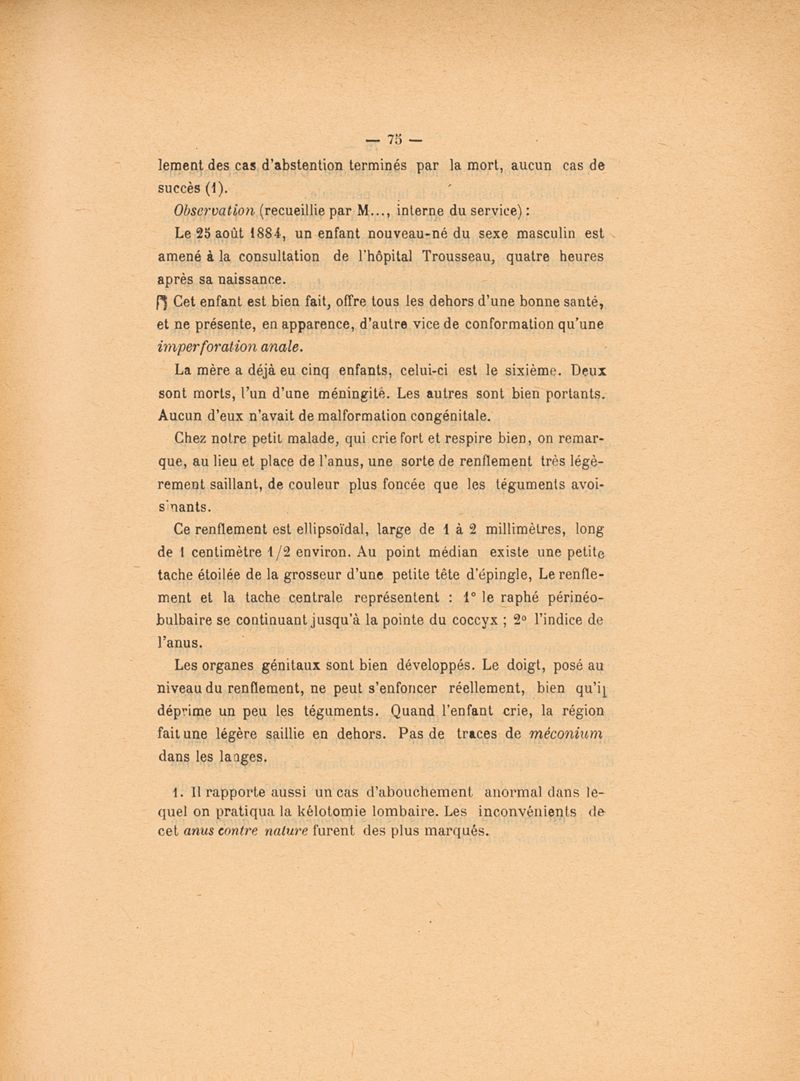 — 75 —

lement des cas d'abstention terminés par la mort, aucun cas de succès (1).

Observation (recueillie par M..., interne du service) :

Le 25 août 1884, un enfant nouveau-né du sexe masculin est amené à la consultation de l'hôpital Trousseau, quatre heures après sa naissance.

Cet enfant est bien fait, offre tous les dehors d'une bonne santé, et ne présente, en apparence, d'autre vice de conformation qu'une imperforation anale.

La mère a déjà eu cinq enfants, celui-ci est le sixième. Deux sont morts, l'un d'une méningite. Les autres sont bien portants. Aucun d'eux n'avait de malformation congénitale.

Chez notre petit malade, qui crie fort et respire bien, on remarque, au lieu et place de l'anus, une sorte de renflement très légèrement saillant, de couleur plus foncée que les téguments avoisinants.

Ce renflement est ellipsoïdal, large de 1 à 2 millimètres, long de 1 centimètre 1/2 environ. Au point médian existe une petite tache étoilée de la grosseur d'une petite tête d'épingle, Le renflement et la tache centrale représentent : 1° le raphé périnéo-bulbaire se continuant jusqu'à la pointe du coccyx ; 2° l'indice de l'anus.

Les organes génitaux sont bien développés. Le doigt, posé au niveau du renflement, ne peut s'enfoncer réellement, bien qu'il déprime un peu les téguments. Quand l'enfant crie, la région fait une légère saillie en dehors. Pas de traces de méconium dans les langes.

1. Il rapporte aussi un cas d'abouchement anormal dans lequel on pratiqua la kélotomie lombaire. Les inconvénients de cet anus contre nature furent des plus marqués.